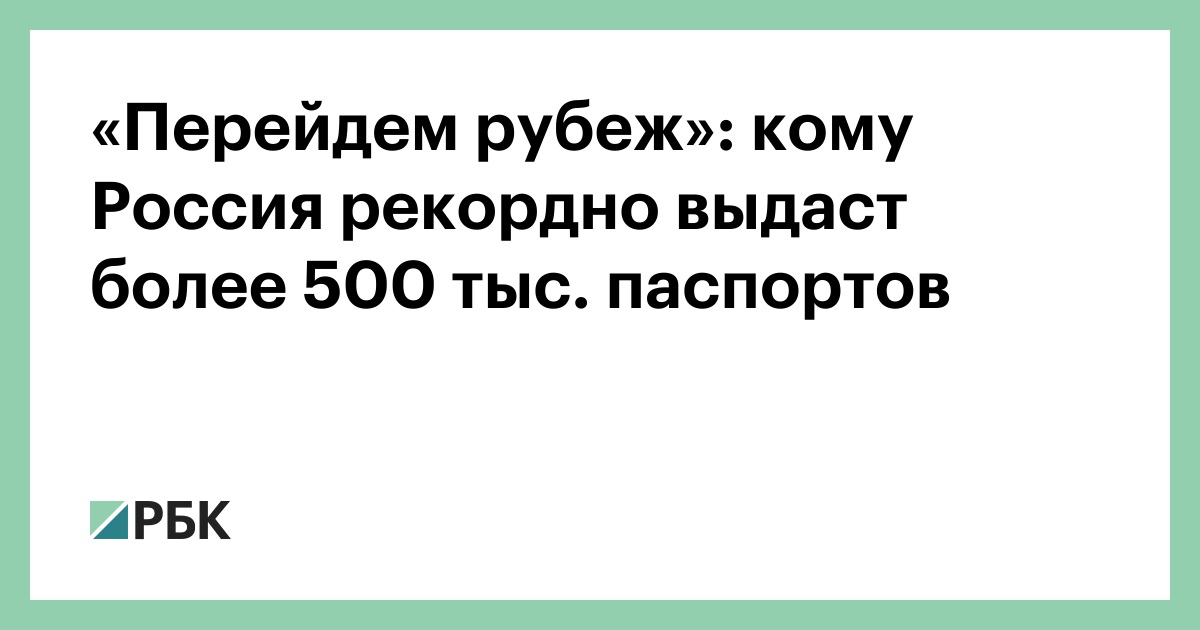 «Перейдем рубеж»: кому Россия рекордно выдаст более 500 тыс. паспортов

РБК